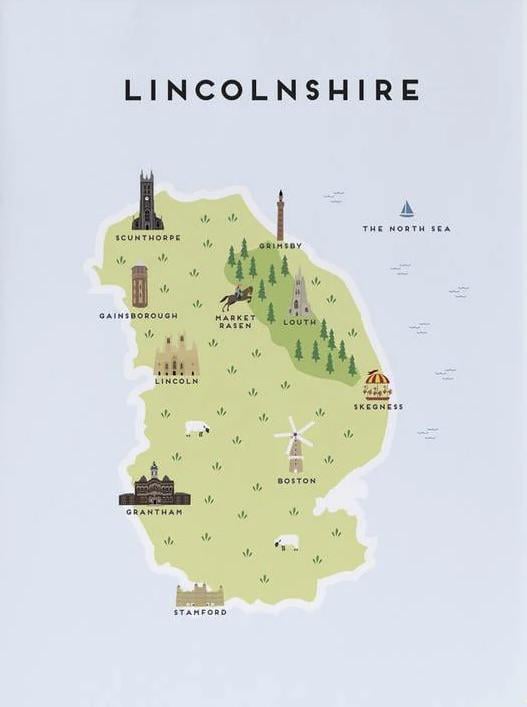 LINCOLNSHIRE

SCUNTHORPE

GRIMSBY

THE NORTH SEA

GAINSBOROUGH

MARKET RASEN

LOUTH

LINCOLN

SKEGNESS

BOSTON

GRANTHAM

STAMFORD